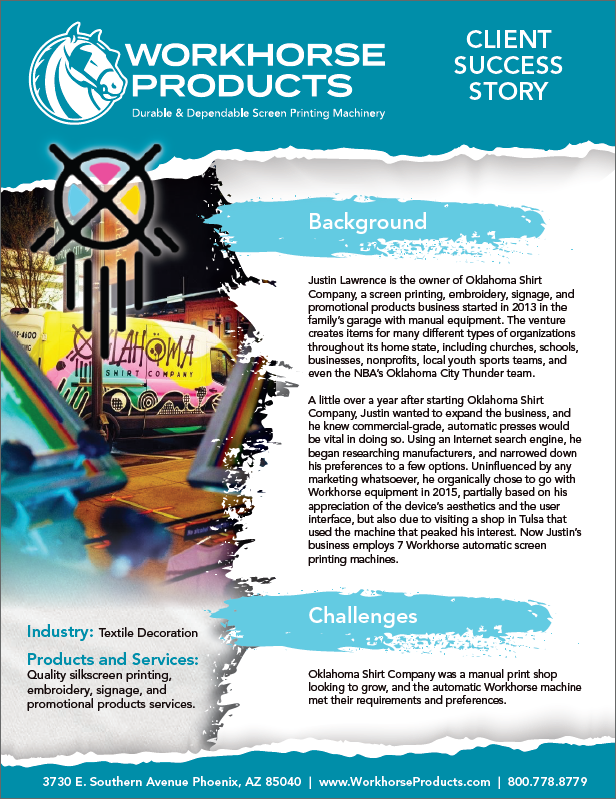 WORKHORSE PRODUCTS
Durable & Dependable Screen Printing Machinery

CLIENT SUCCESS STORY

OKLAHOMA
SHIRT COMPANY

Background

Justin Lawrence is the owner of Oklahoma Shirt Company, a screen printing, embroidery, signage, and promotional products business started in 2013 in the family's garage with manual equipment. The venture creates items for many different types of organizations throughout its home state, including churches, schools, businesses, nonprofits, local youth sports teams, and even the NBA's Oklahoma City Thunder team.

A little over a year after starting Oklahoma Shirt Company, Justin wanted to expand the business, and he knew commercial-grade, automatic presses would be vital in doing so. Using an Internet search engine, he began researching manufacturers, and narrowed down his preferences to a few options. Uninfluenced by any marketing whatsoever, he organically chose to go with Workhorse equipment in 2015, partially based on his appreciation of the device's aesthetics and the user interface, but also due to visiting a shop in Tulsa that used the machine that peaked his interest. Now Justin's business employs 7 Workhorse automatic screen printing machines.

Challenges

Oklahoma Shirt Company was a manual print shop looking to grow, and the automatic Workhorse machine met their requirements and preferences.

Industry: Textile Decoration

Products and Services:
Quality silkscreen printing, embroidery, signage, and promotional products services.

3730 E. Southern Avenue Phoenix, AZ 85040 | www.WorkhorseProducts.com | 800.778.8779